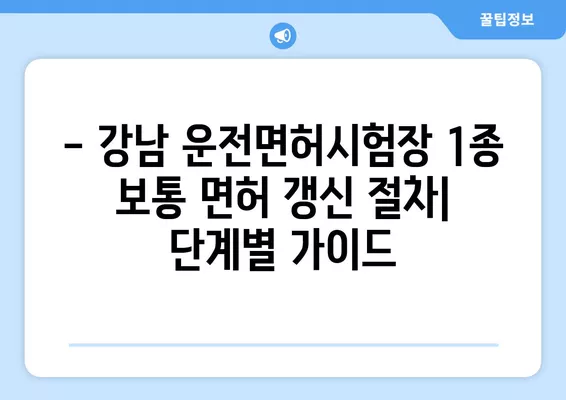 꿀팁정보

– 강남 운전면허시험장 1종 보통 면허 갱신 절차| 단계별 가이드